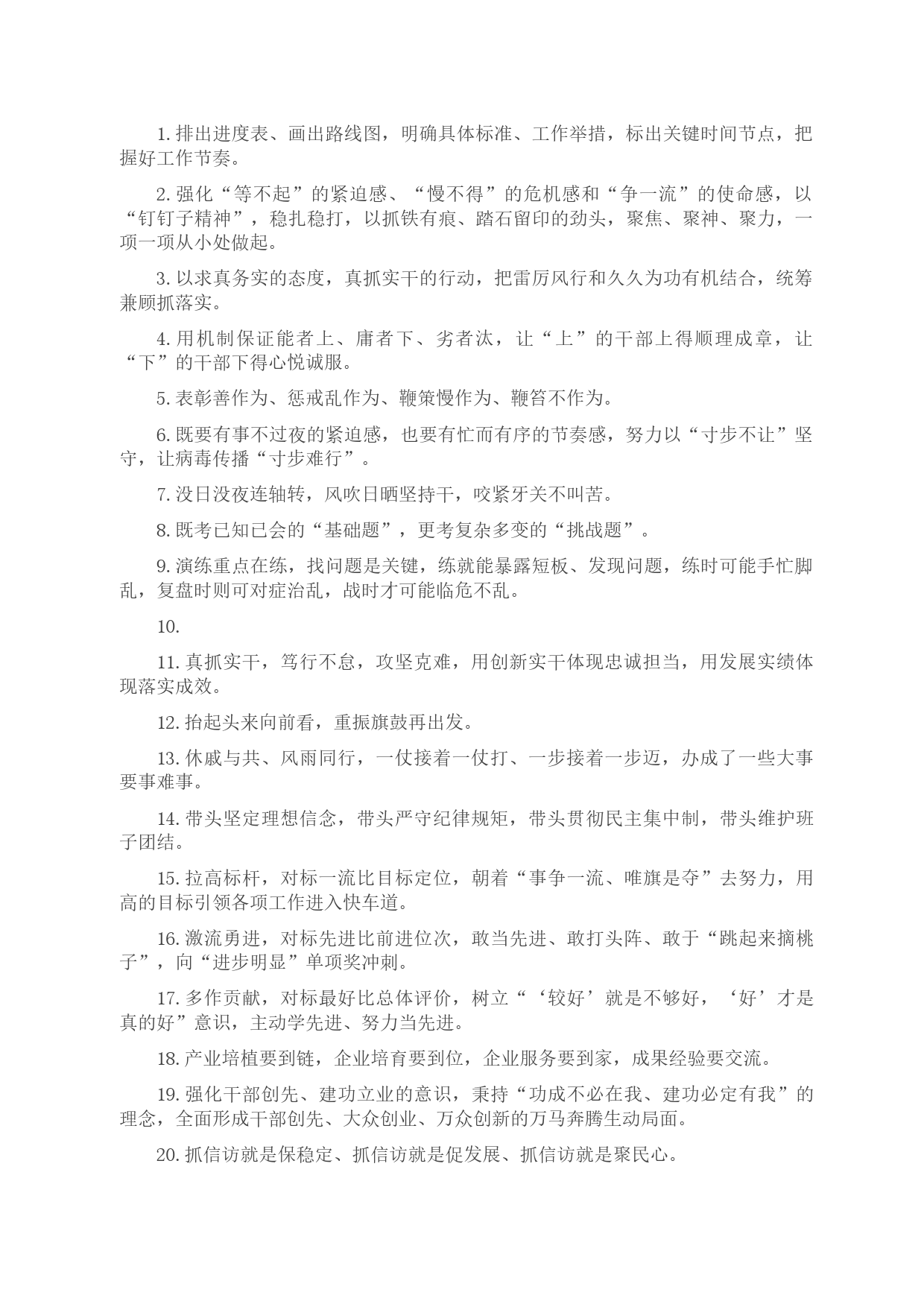 1. 排出进度表、画出路线图，明确具体标准、工作举措，标出关键时间节点，把握好工作节奏。

2. 强化“等不起”的紧迫感、“慢不得”的危机感和“争一流”的使命感，以“钉钉子精神”，稳扎稳打，以抓铁有痕、踏石留印的劲头，聚焦、聚神、聚力，一项一项从小处做起。

3. 以求真务实的态度，真抓实干的行动，把雷厉风行和久久为功有机结合，统筹兼顾抓落实。

4. 用机制保证能者上、庸者下、劣者汰，让“上”的干部上得顺理成章，让“下”的干部下得心悦诚服。

5. 表彰善作为、惩戒乱作为、鞭策慢作为、鞭笞不作为。

6. 既要有事不过夜的紧迫感，也要有忙而有序的节奏感，努力以“寸步不让”坚守，让病毒传播“寸步难行”。

7. 没日没夜连轴转，风吹日晒坚持干，咬紧牙关不叫苦。

8. 既考已知已会的“基础题”，更考复杂多变的“挑战题”。

9. 演练重点在练，找问题是关键，练就能暴露短板、发现问题，练时可能手忙脚乱，复盘时则可对症治乱，战时才可能临危不乱。

10.

11. 真抓实干，笃行不怠，攻坚克难，用创新实干体现忠诚担当，用发展实绩体现落实成效。

12. 抬起头来向前看，重振旗鼓再出发。

13. 休戚与共、风雨同行，一仗接着一仗打、一步接着一步迈，办成了一些大事要事难事。

14. 带头坚定理想信念，带头严守纪律规矩，带头贯彻民主集中制，带头维护班子团结。

15. 拉高标杆，对标一流比目标定位，朝着“事争一流、唯旗是夺”去努力，用高的目标引领各项工作进入快车道。

16. 激流勇进，对标先进比前进位次，敢当先进、敢打头阵、敢于“跳起来摘桃子”，向“进步明显”单项奖冲刺。

17. 多作贡献，对标最好比总体评价，树立“‘较好’就是不够好，‘好’才是真的好”意识，主动学先进、努力当先进。

18. 产业培植要到链，企业培育要到位，企业服务要到家，成果经验要交流。

19. 强化干部创先、建功立业的意识，秉持“功成不必在我、建功必定有我”的理念，全面形成干部创先、大众创业、万众创新的万马奔腾生动局面。

20. 抓信访就是保稳定、抓信访就是促发展、抓信访就是聚民心。